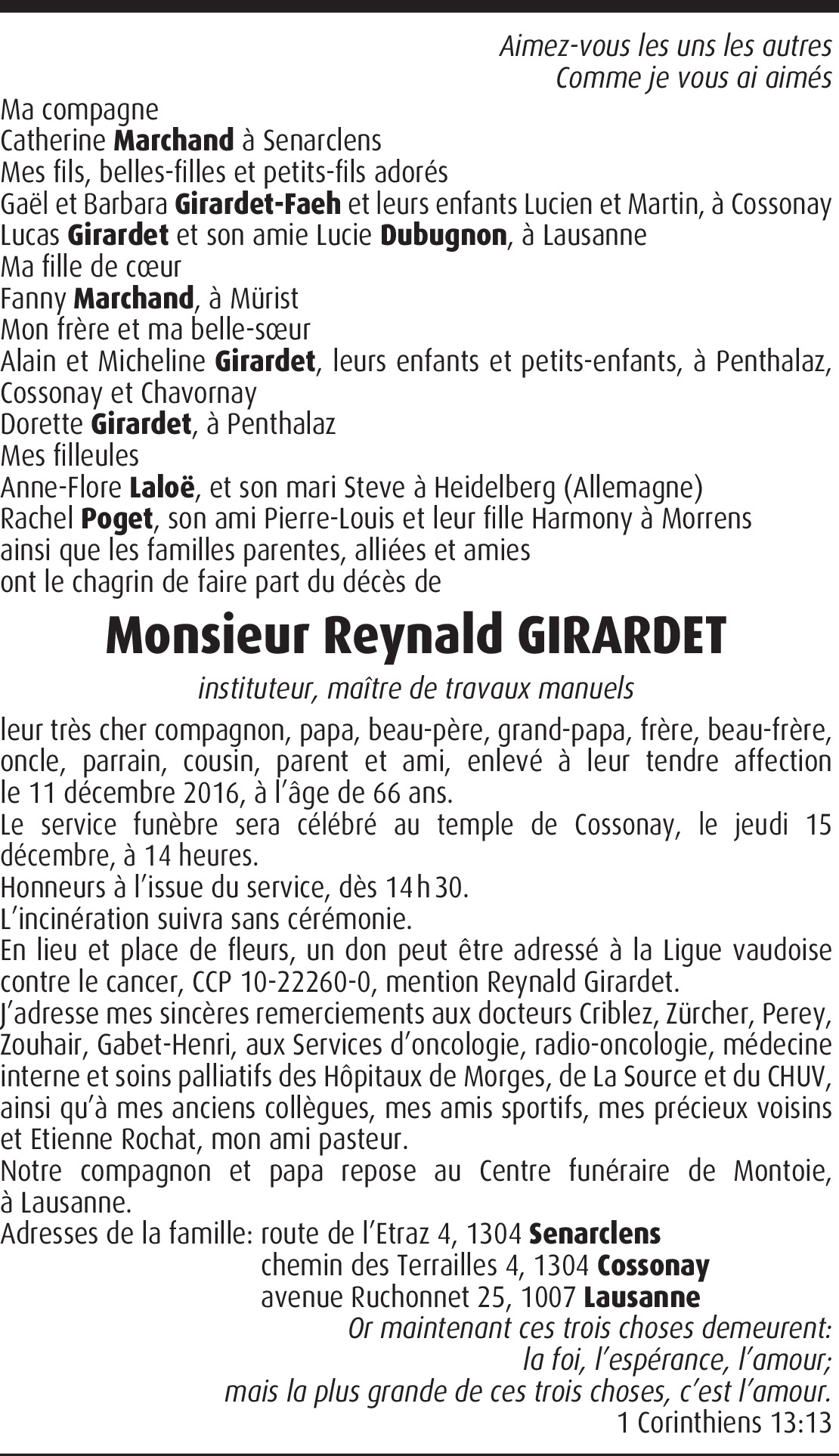 Aimez-vous les uns les autres
Comme je vous ai aimés

Ma compagne
Catherine Marchand à Senarclens
Mes fils, belles-filles et petits-fils adorés
Gaël et Barbara Girardet-Faeh et leurs enfants Lucien et Martin, à Cossonay
Lucas Girardet et son amie Lucie Dubugnon, à Lausanne
Ma fille de cœur
Fanny Marchand, à Mürist
Mon frère et ma belle-sœur
Alain et Micheline Girardet, leurs enfants et petits-enfants, à Penthalaz, Cossonay et Chavornay
Dorette Girardet, à Penthalaz
Mes filleules
Anne-Flore Laloë, et son mari Steve à Heidelberg (Allemagne)
Rachel Poget, son ami Pierre-Louis et leur fille Harmony à Morrens
ainsi que les familles parentes, alliées et amies
ont le chagrin de faire part du décès de

Monsieur Reynald GIRARDET

instituteur, maître de travaux manuels

leur très cher compagnon, papa, beau-père, grand-papa, frère, beau-frère, oncle, parrain, cousin, parent et ami, enlevé à leur tendre affection le 11 décembre 2016, à l'âge de 66 ans.
Le service funèbre sera célébré au temple de Cossonay, le jeudi 15 décembre, à 14 heures.
Honneurs à l'issue du service, dès 14 h 30.
L'incinération suivra sans cérémonie.
En lieu et place de fleurs, un don peut être adressé à la Ligue vaudoise contre le cancer, CCP 10-22260-0, mention Reynald Girardet.
J'adresse mes sincères remerciements aux docteurs Criblez, Zürcher, Perey, Zouhair, Gabet-Henri, aux Services d'oncologie, radio-oncologie, médecine interne et soins palliatifs des Hôpitaux de Morges, de La Source et du CHUV, ainsi qu'à mes anciens collègues, mes amis sportifs, mes précieux voisins et Etienne Rochat, mon ami pasteur.
Notre compagnon et papa repose au Centre funéraire de Montoie, à Lausanne.
Adresses de la famille: route de l'Etraz 4, 1304 Senarclens
chemin des Terrailles 4, 1304 Cossonay
avenue Ruchonnet 25, 1007 Lausanne

Or maintenant ces trois choses demeurent:
la foi, l'espérance, l'amour;
mais la plus grande de ces trois choses, c'est l'amour.
1 Corinthiens 13:13